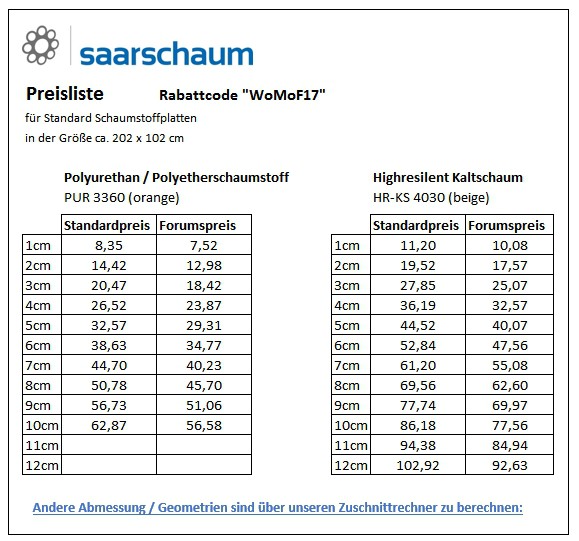 saarschaum

Preisliste Rabattcode "WoMoF17"

für Standard Schaumstoffplatten
in der Größe ca. 202 x 102 cm

Polyurethan / Polyetherschaumstoff
PUR 3360 (orange)

| | Standardpreis | Forumspreis |
|---|---|---|
| 1cm | 8,35 | 7,52 |
| 2cm | 14,42 | 12,98 |
| 3cm | 20,47 | 18,42 |
| 4cm | 26,52 | 23,87 |
| 5cm | 32,57 | 29,31 |
| 6cm | 38,63 | 34,77 |
| 7cm | 44,70 | 40,23 |
| 8cm | 50,78 | 45,70 |
| 9cm | 56,73 | 51,06 |
| 10cm | 62,87 | 56,58 |
| 11cm | | |
| 12cm | | |

Highresilent Kaltschaum
HR-KS 4030 (beige)

| | Standardpreis | Forumspreis |
|---|---|---|
| 1cm | 11,20 | 10,08 |
| 2cm | 19,52 | 17,57 |
| 3cm | 27,85 | 25,07 |
| 4cm | 36,19 | 32,57 |
| 5cm | 44,52 | 40,07 |
| 6cm | 52,84 | 47,56 |
| 7cm | 61,20 | 55,08 |
| 8cm | 69,56 | 62,60 |
| 9cm | 77,74 | 69,97 |
| 10cm | 86,18 | 77,56 |
| 11cm | 94,38 | 84,94 |
| 12cm | 102,92 | 92,63 |

Andere Abmessung / Geometrien sind über unseren Zuschnittrechner zu berechnen: